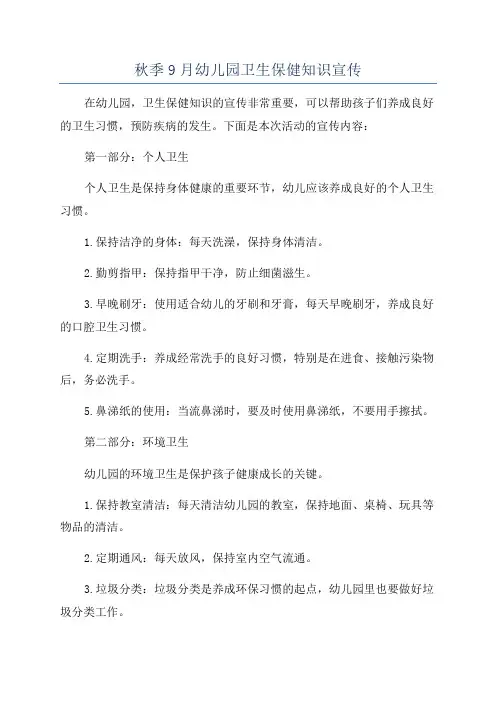 秋季9月幼儿园卫生保健知识宣传

在幼儿园，卫生保健知识的宣传非常重要，可以帮助孩子们养成良好的卫生习惯，预防疾病的发生。下面是本次活动的宣传内容：

第一部分：个人卫生

个人卫生是保持身体健康的重要环节，幼儿应该养成良好的个人卫生习惯。

1.保持洁净的身体：每天洗澡，保持身体清洁。

2.勤剪指甲：保持指甲干净，防止细菌滋生。

3.早晚刷牙：使用适合幼儿的牙刷和牙膏，每天早晚刷牙，养成良好的口腔卫生习惯。

4.定期洗手：养成经常洗手的良好习惯，特别是在进食、接触污染物后，务必洗手。

5.鼻涕纸的使用：当流鼻涕时，要及时使用鼻涕纸，不要用手擦拭。

第二部分：环境卫生

幼儿园的环境卫生是保护孩子健康成长的关键。

1.保持教室清洁：每天清洁幼儿园的教室，保持地面、桌椅、玩具等物品的清洁。

2.定期通风：每天放风，保持室内空气流通。

3.垃圾分类：垃圾分类是养成环保习惯的起点，幼儿园里也要做好垃圾分类工作。